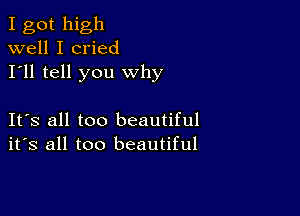 I got high
well I cried
I´ll tell you why

It´s all too beautiful
it´s all too beautiful